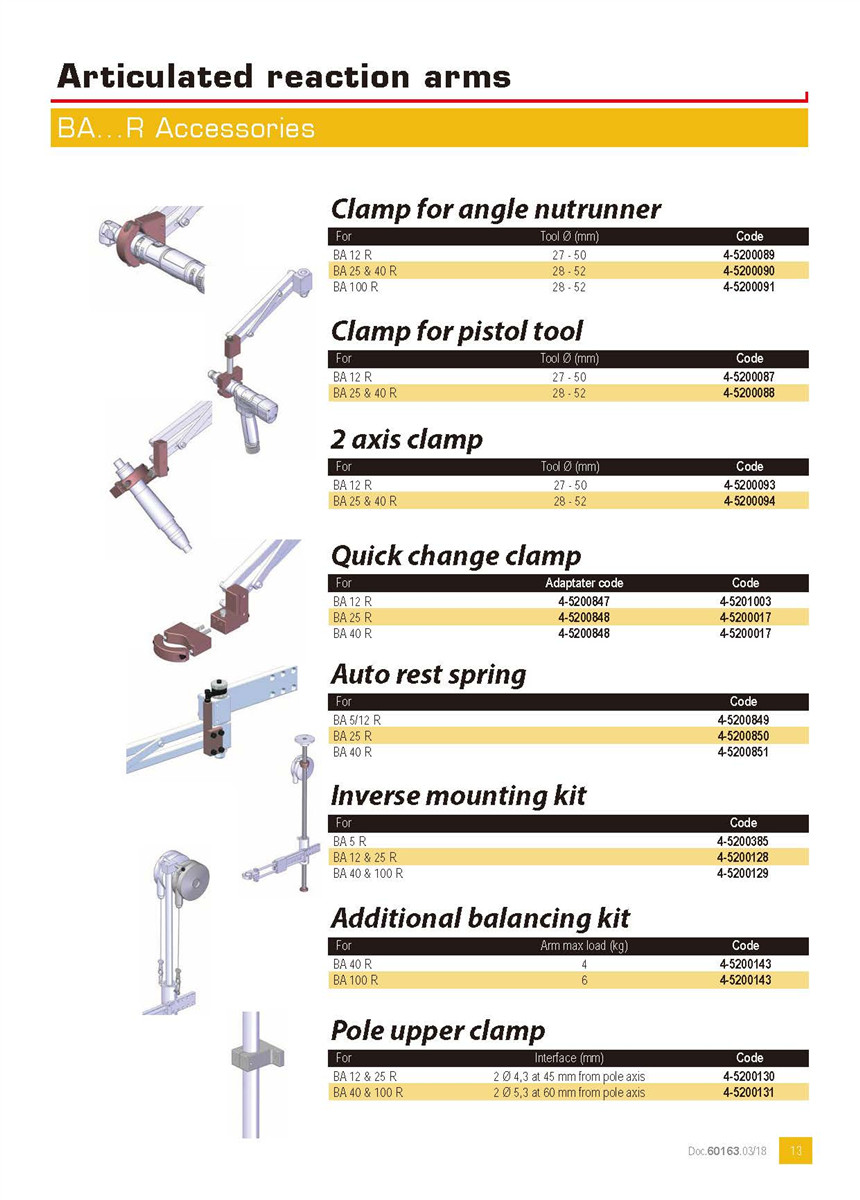 Articulated reaction arms

BA…R Accessories

Clamp for angle nutrunner

| For | Tool Ø (mm) | Code |
|---|---|---|
| BA 12 R | 27 - 50 | 4-5200089 |
| BA 25 & 40 R | 28 - 52 | 4-5200090 |
| BA 100 R | 28 - 52 | 4-5200091 |

Clamp for pistol tool

| For | Tool Ø (mm) | Code |
|---|---|---|
| BA 12 R | 27 - 50 | 4-5200087 |
| BA 25 & 40 R | 28 - 52 | 4-5200088 |

2 axis clamp

| For | Tool Ø (mm) | Code |
|---|---|---|
| BA 12 R | 27 - 50 | 4-5200093 |
| BA 25 & 40 R | 28 - 52 | 4-5200094 |

Quick change clamp

| For | Adaptater code | Code |
|---|---|---|
| BA 12 R | 4-5200847 | 4-5201003 |
| BA 25 R | 4-5200848 | 4-5200017 |
| BA 40 R | 4-5200848 | 4-5200017 |

Auto rest spring

| For | Code |
|---|---|
| BA 5/12 R | 4-5200849 |
| BA 25 R | 4-5200850 |
| BA 40 R | 4-5200851 |

Inverse mounting kit

| For | Code |
|---|---|
| BA 5 R | 4-5200385 |
| BA 12 & 25 R | 4-5200128 |
| BA 40 & 100 R | 4-5200129 |

Additional balancing kit

| For | Arm max load (kg) | Code |
|---|---|---|
| BA 40 R | 4 | 4-5200143 |
| BA 100 R | 6 | 4-5200143 |

Pole upper clamp

| For | Interface (mm) | Code |
|---|---|---|
| BA 12 & 25 R | 2 Ø 4,3 at 45 mm from pole axis | 4-5200130 |
| BA 40 & 100 R | 2 Ø 5,3 at 60 mm from pole axis | 4-5200131 |

Doc.60163.03/18 13